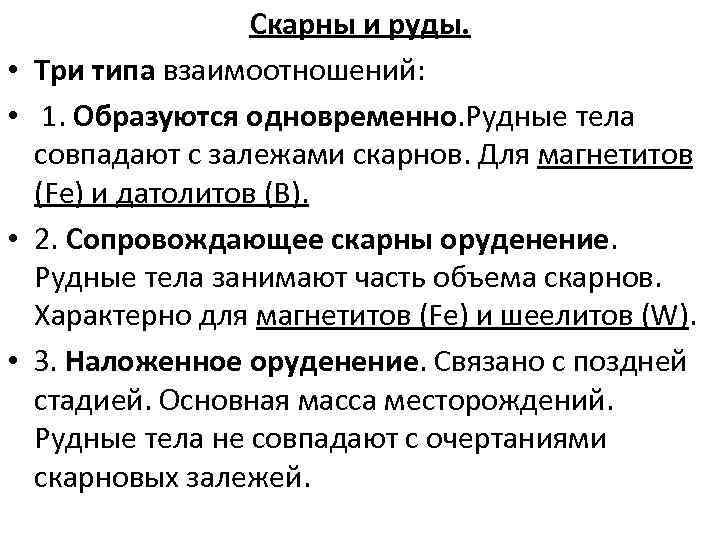 Скарны и руды.

• Три типа взаимоотношений:

• 1. Образуются одновременно.Рудные тела совпадают с залежами скарнов. Для магнетитов (Fe) и датолитов (B).

• 2. Сопровождающее скарны оруденение. Рудные тела занимают часть объема скарнов. Характерно для магнетитов (Fe) и шеелитов (W).

• 3. Наложенное оруденение. Связано с поздней стадией. Основная масса месторождений. Рудные тела не совпадают с очертаниями скарновых залежей.